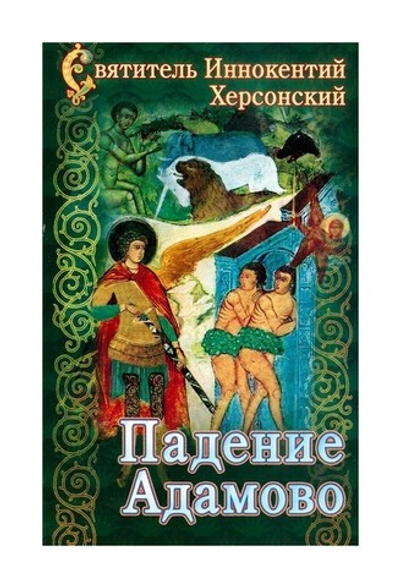 Святитель Иннокентий Херсонский

Падение Адамово